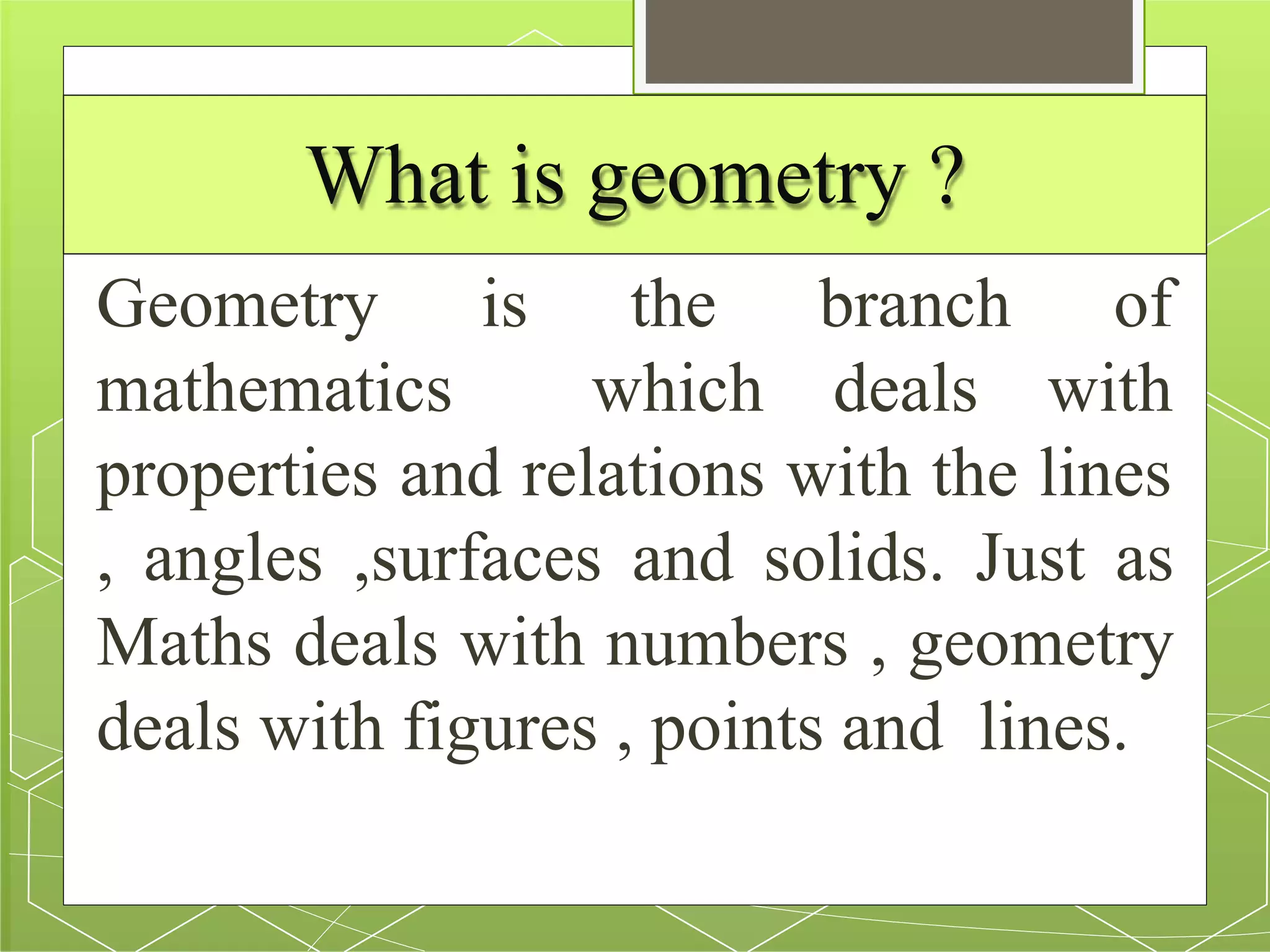 What is geometry ?

Geometry is the branch of mathematics which deals with properties and relations with the lines , angles ,surfaces and solids. Just as Maths deals with numbers , geometry deals with figures , points and lines.